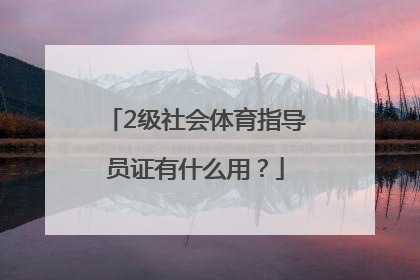 「2级社会体育指导员证有什么用？」